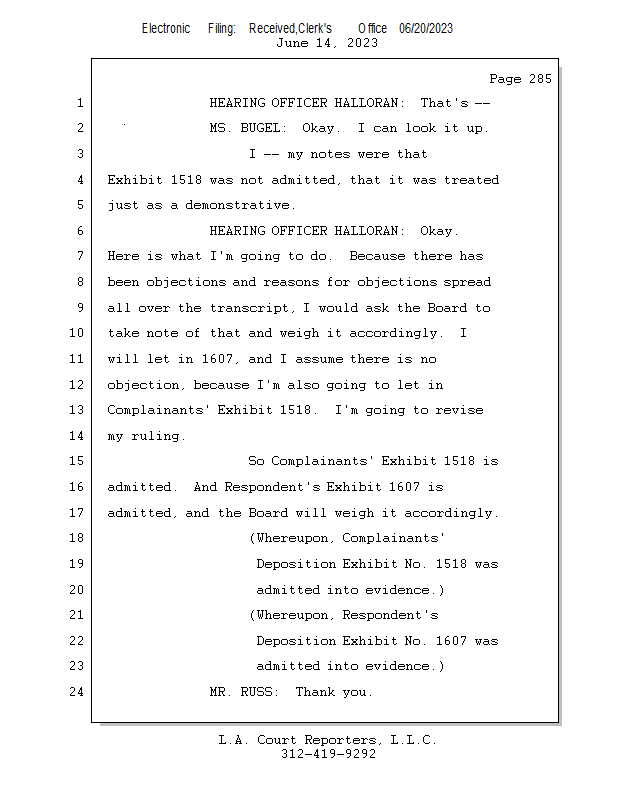 Electronic Filing: Received,Clerk's Office 06/20/2023
June 14, 2023

Page 285

1 HEARING OFFICER HALLORAN: That's --
2 MS. BUGEL: Okay. I can look it up.
3 I -- my notes were that
4 Exhibit 1518 was not admitted, that it was treated
5 just as a demonstrative.
6 HEARING OFFICER HALLORAN: Okay.
7 Here is what I'm going to do. Because there has
8 been objections and reasons for objections spread
9 all over the transcript, I would ask the Board to
10 take note of that and weigh it accordingly. I
11 will let in 1607, and I assume there is no
12 objection, because I'm also going to let in
13 Complainants' Exhibit 1518. I'm going to revise
14 my ruling.
15 So Complainants' Exhibit 1518 is
16 admitted. And Respondent's Exhibit 1607 is
17 admitted, and the Board will weigh it accordingly.
18 (Whereupon, Complainants'
19 Deposition Exhibit No. 1518 was
20 admitted into evidence.)
21 (Whereupon, Respondent's
22 Deposition Exhibit No. 1607 was
23 admitted into evidence.)
24 MR. RUSS: Thank you.

L.A. Court Reporters, L.L.C.
312-419-9292